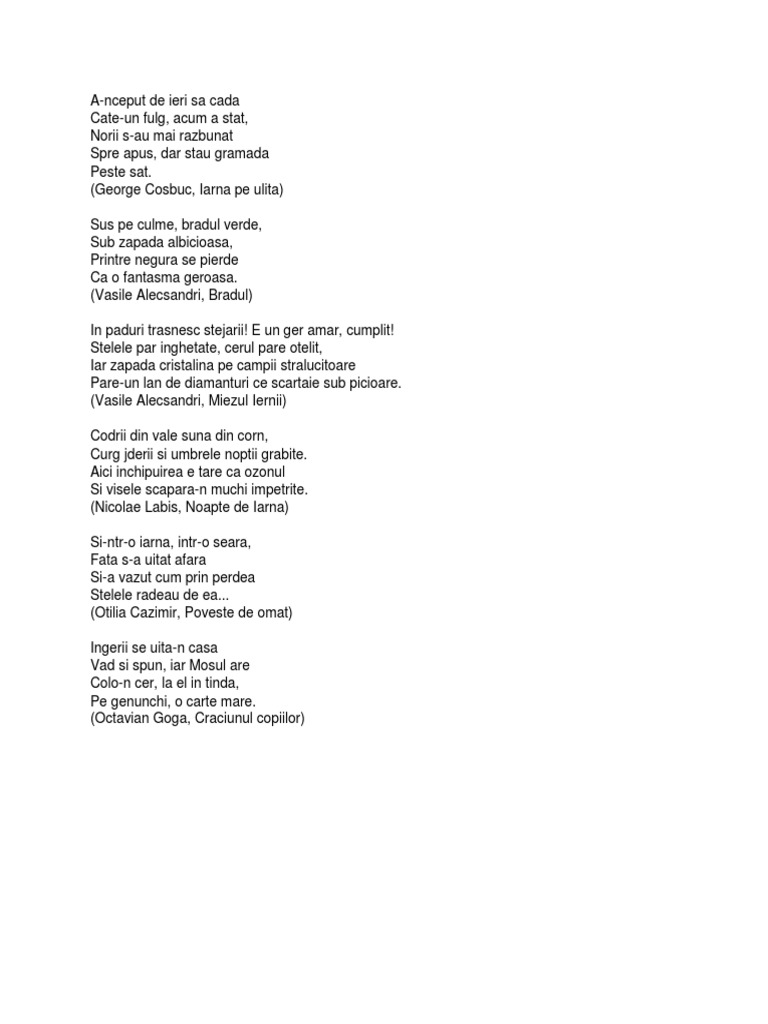 A-nceput de ieri sa cada
Cate-un fulg, acum a stat,
Norii s-au mai razbunat
Spre apus, dar stau gramada
Peste sat.
(George Cosbuc, Iarna pe ulita)

Sus pe culme, bradul verde,
Sub zapada albicioasa,
Printre negura se pierde
Ca o fantasma geroasa.
(Vasile Alecsandri, Bradul)

In paduri trasnesc stejarii! E un ger amar, cumplit!
Stelele par inghetate, cerul pare otelit,
Iar zapada cristalina pe campii stralucitoare
Pare-un lan de diamanturi ce scartaie sub picioare.
(Vasile Alecsandri, Miezul Iernii)

Codrii din vale suna din corn,
Curg jderii si umbrele noptii grabite.
Aici inchipuirea e tare ca ozonul
Si visele scapara-n muchi impetrite.
(Nicolae Labis, Noapte de Iarna)

Si-ntr-o iarna, intr-o seara,
Fata s-a uitat afara
Si-a vazut cum prin perdea
Stelele radeau de ea...
(Otilia Cazimir, Poveste de omat)

Ingerii se uita-n casa
Vad si spun, iar Mosul are
Colo-n cer, la el in tinda,
Pe genunchi, o carte mare.
(Octavian Goga, Craciunul copiilor)